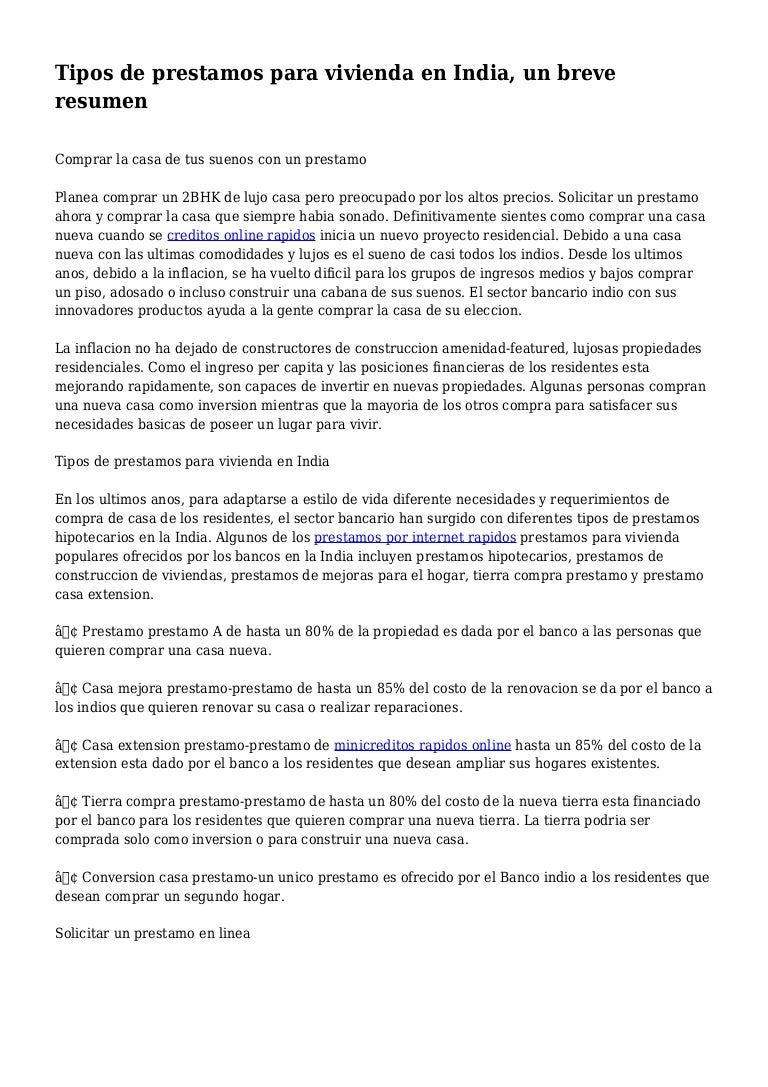 Tipos de prestamos para vivienda en India, un breve resumen

Comprar la casa de tus suenos con un prestamo

Planea comprar un 2BHK de lujo casa pero preocupado por los altos precios. Solicitar un prestamo ahora y comprar la casa que siempre habia sonado. Definitivamente sientes como comprar una casa nueva cuando se creditos online rapidos inicia un nuevo proyecto residencial. Debido a una casa nueva con las ultimas comodidades y lujos es el sueno de casi todos los indios. Desde los ultimos anos, debido a la inflacion, se ha vuelto dificil para los grupos de ingresos medios y bajos comprar un piso, adosado o incluso construir una cabana de sus suenos. El sector bancario indio con sus innovadores productos ayuda a la gente comprar la casa de su eleccion.

La inflacion no ha dejado de constructores de construccion amenidad-featured, lujosas propiedades residenciales. Como el ingreso per capita y las posiciones financieras de los residentes esta mejorando rapidamente, son capaces de invertir en nuevas propiedades. Algunas personas compran una nueva casa como inversion mientras que la mayoria de los otros compra para satisfacer sus necesidades basicas de poseer un lugar para vivir.

Tipos de prestamos para vivienda en India

En los ultimos anos, para adaptarse a estilo de vida diferente necesidades y requerimientos de compra de casa de los residentes, el sector bancario han surgido con diferentes tipos de prestamos hipotecarios en la India. Algunos de los prestamos por internet rapidos prestamos para vivienda populares ofrecidos por los bancos en la India incluyen prestamos hipotecarios, prestamos de construccion de viviendas, prestamos de mejoras para el hogar, tierra compra prestamo y prestamo casa extension.

â¢ Prestamo prestamo A de hasta un 80% de la propiedad es dada por el banco a las personas que quieren comprar una casa nueva.

â¢ Casa mejora prestamo-prestamo de hasta un 85% del costo de la renovacion se da por el banco a los indios que quieren renovar su casa o realizar reparaciones.

â¢ Casa extension prestamo-prestamo de minicreditos rapidos online hasta un 85% del costo de la extension esta dado por el banco a los residentes que desean ampliar sus hogares existentes.

â¢ Tierra compra prestamo-prestamo de hasta un 80% del costo de la nueva tierra esta financiado por el banco para los residentes que quieren comprar una nueva tierra. La tierra podria ser comprada solo como inversion o para construir una nueva casa.

â¢ Conversion casa prestamo-un unico prestamo es ofrecido por el Banco indio a los residentes que desean comprar un segundo hogar.

Solicitar un prestamo en linea